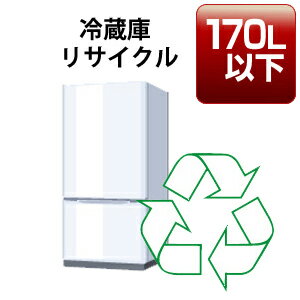 冷蔵庫
リサイクル

170L
以下